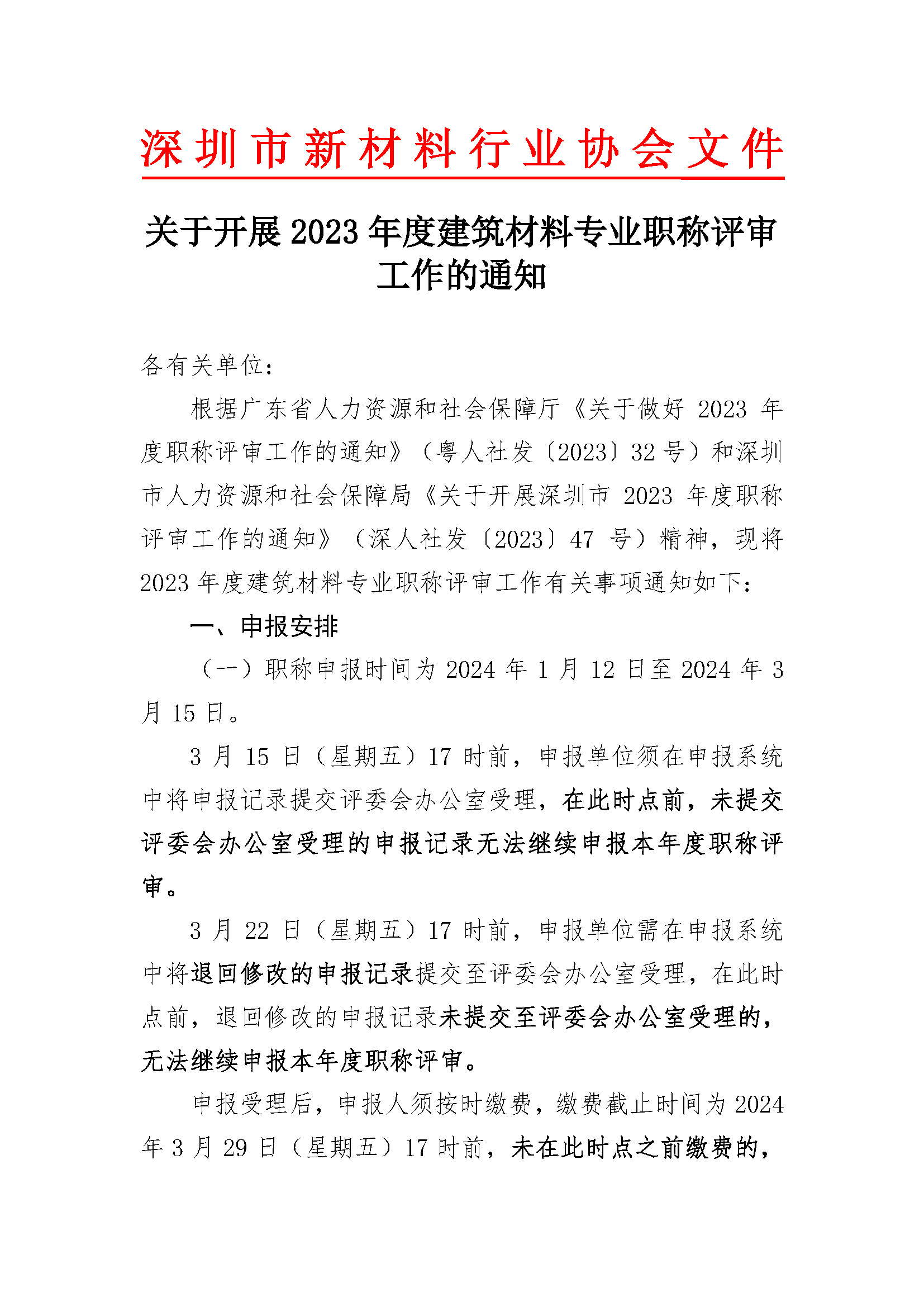 深圳市新材料行业协会文件

关于开展 2023 年度建筑材料专业职称评审工作的通知

各有关单位：

根据广东省人力资源和社会保障厅《关于做好 2023 年度职称评审工作的通知》（粤人社发〔2023〕32 号）和深圳市人力资源和社会保障局《关于开展深圳市 2023 年度职称评审工作的通知》（深人社发〔2023〕47 号）精神，现将 2023 年度建筑材料专业职称评审工作有关事项通知如下：

一、申报安排

（一）职称申报时间为 2024 年 1 月 12 日至 2024 年 3 月 15 日。

3 月 15 日（星期五）17 时前，申报单位须在申报系统中将申报记录提交评委会办公室受理，在此时点前，未提交评委会办公室受理的申报记录无法继续申报本年度职称评审。

3 月 22 日（星期五）17 时前，申报单位需在申报系统中将退回修改的申报记录提交至评委会办公室受理，在此时点前，退回修改的申报记录未提交至评委会办公室受理的，无法继续申报本年度职称评审。

申报受理后，申报人须按时缴费，缴费截止时间为 2024 年 3 月 29 日（星期五）17 时前，未在此时点之前缴费的，